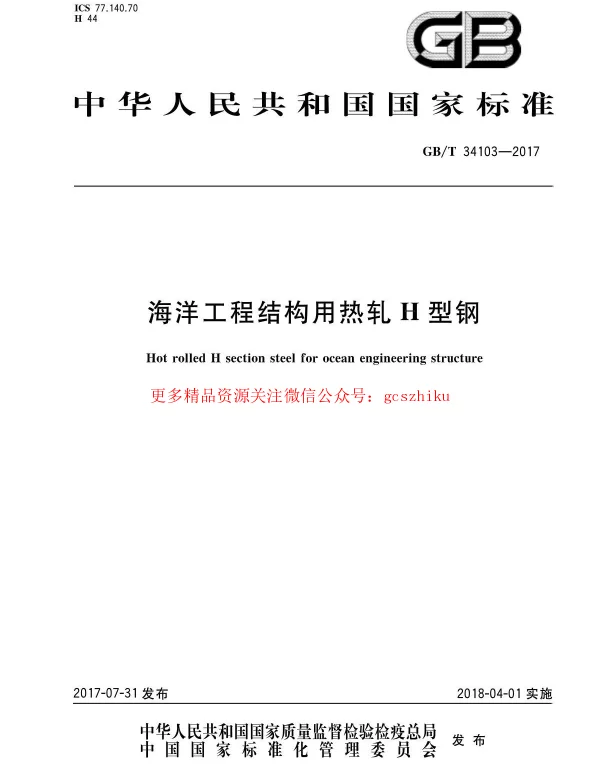 ICS 77.140.70
H 44

GB

中华人民共和国国家标准

GB/T 34103—2017

海洋工程结构用热轧 H 型钢

Hot rolled H section steel for ocean engineering structure

更多精品资源关注微信公众号：gcszhiku

2017-07-31 发布

2018-04-01 实施

中华人民共和国国家质量监督检验检疫总局
中国国家标准化管理委员会
发布